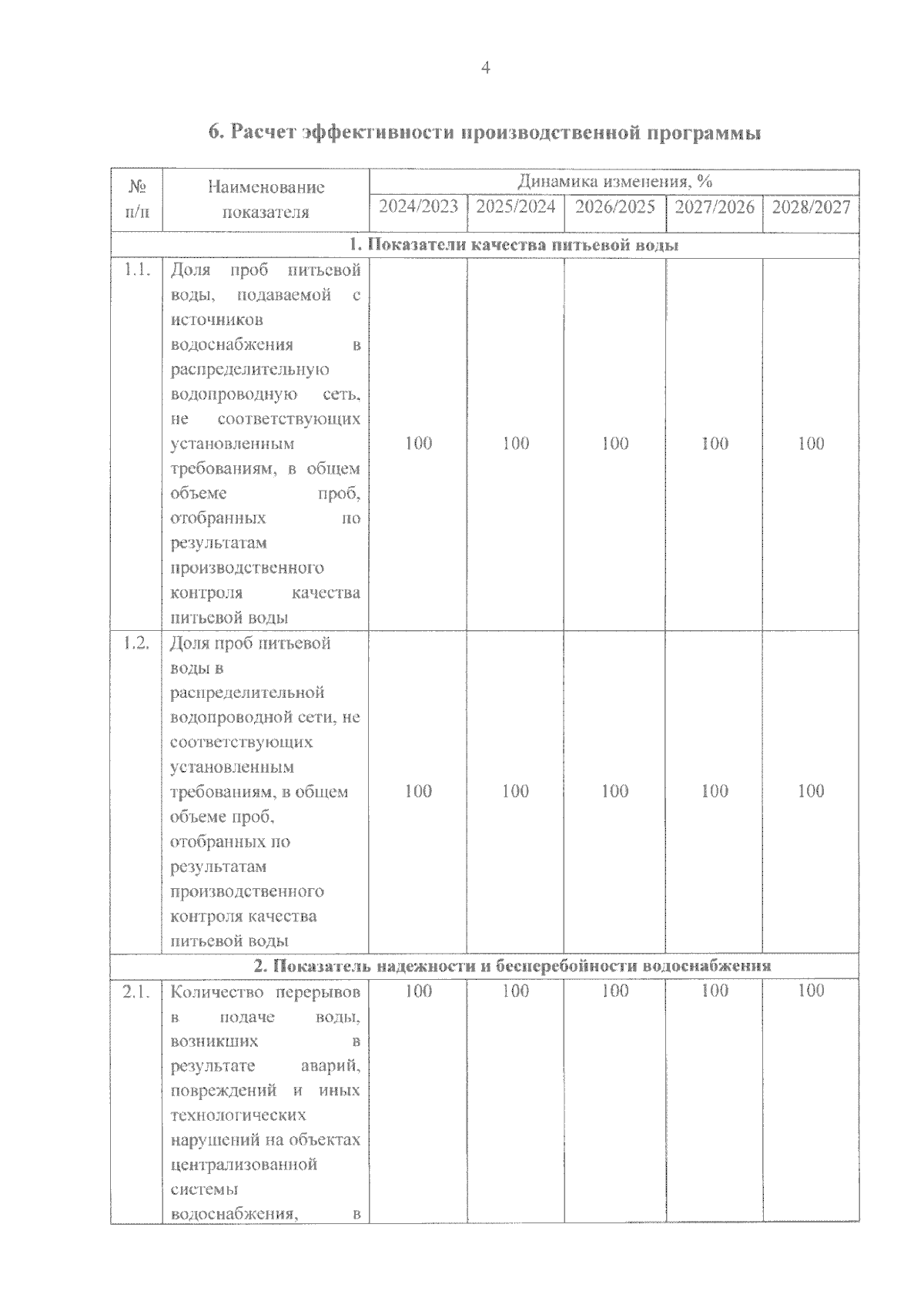 4

6. Расчет эффективности производственной программы

| № п/п | Наименование показателя | Динамика изменения, % | | | | |
|---|---|---|---|---|---|---|
| | | 2024/2023 | 2025/2024 | 2026/2025 | 2027/2026 | 2028/2027 |
| 1. Показатели качества питьевой воды | | | | | | |
| 1.1. | Доля проб питьевой воды, подаваемой с источников водоснабжения в распределительную водопроводную сеть, не соответствующих установленным требованиям, в общем объеме проб, отобранных по результатам производственного контроля качества питьевой воды | 100 | 100 | 100 | 100 | 100 |
| 1.2. | Доля проб питьевой воды в распределительной водопроводной сети, не соответствующих установленным требованиям, в общем объеме проб, отобранных по результатам производственного контроля качества питьевой воды | 100 | 100 | 100 | 100 | 100 |
| 2. Показатель надежности и бесперебойности водоснабжения | | | | | | |
| 2.1. | Количество перерывов в подаче воды, возникших в результате аварий, повреждений и иных технологических нарушений на объектах централизованной системы водоснабжения, в | 100 | 100 | 100 | 100 | 100 |